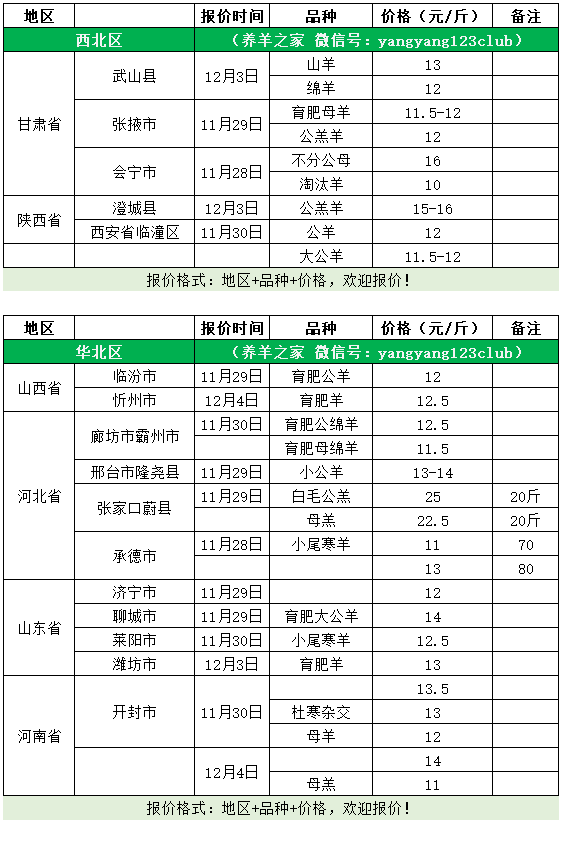 | 地区 | | 报价时间 | 品种 | 价格（元/斤） | 备注 |
|---|---|---|---|---|---|
| 西北区 | | （养羊之家 微信号：yangyang123club） | | | |
| 甘肃省 | 武山县 | 12月3日 | 山羊 | 13 | |
| | | | 绵羊 | 12 | |
| | 张掖市 | 11月29日 | 育肥母羊 | 11.5-12 | |
| | | | 公羔羊 | 12 | |
| | 会宁市 | 11月28日 | 不分公母 | 16 | |
| | | | 淘汰羊 | 10 | |
| 陕西省 | 澄城县 | 12月3日 | 公羔羊 | 15-16 | |
| | 西安省临潼区 | 11月30日 | 公羊 | 12 | |
| | | | 大公羊 | 11.5-12 | |

报价格式：地区+品种+价格，欢迎报价！

| 地区 | | 报价时间 | 品种 | 价格（元/斤） | 备注 |
|---|---|---|---|---|---|
| 华北区 | | （养羊之家 微信号：yangyang123club） | | | |
| 山西省 | 临汾市 | 11月29日 | 育肥公羊 | 12 | |
| | 忻州市 | 12月4日 | 育肥羊 | 12.5 | |
| 河北省 | 廊坊市霸州市 | 11月30日 | 育肥公绵羊 | 12.5 | |
| | | | 育肥母绵羊 | 11.5 | |
| | 邢台市隆尧县 | 11月29日 | 小公羊 | 13-14 | |
| | 张家口蔚县 | 11月29日 | 白毛公羔 | 25 | 20斤 |
| | | | 母羔 | 22.5 | 20斤 |
| | 承德市 | 11月28日 | 小尾寒羊 | 11 | 70 |
| | | | | 13 | 80 |
| 山东省 | 济宁市 | 11月29日 | | 12 | |
| | 聊城市 | 11月29日 | 育肥大公羊 | 14 | |
| | 莱阳市 | 11月30日 | 小尾寒羊 | 12.5 | |
| | 潍坊市 | 12月3日 | 育肥羊 | 13 | |
| 河南省 | 开封市 | 11月30日 | | 13.5 | |
| | | | 杜寒杂交 | 13 | |
| | | | 母羊 | 12 | |
| | | 12月4日 | | 14 | |
| | | | 母羔 | 11 | |

报价格式：地区+品种+价格，欢迎报价！